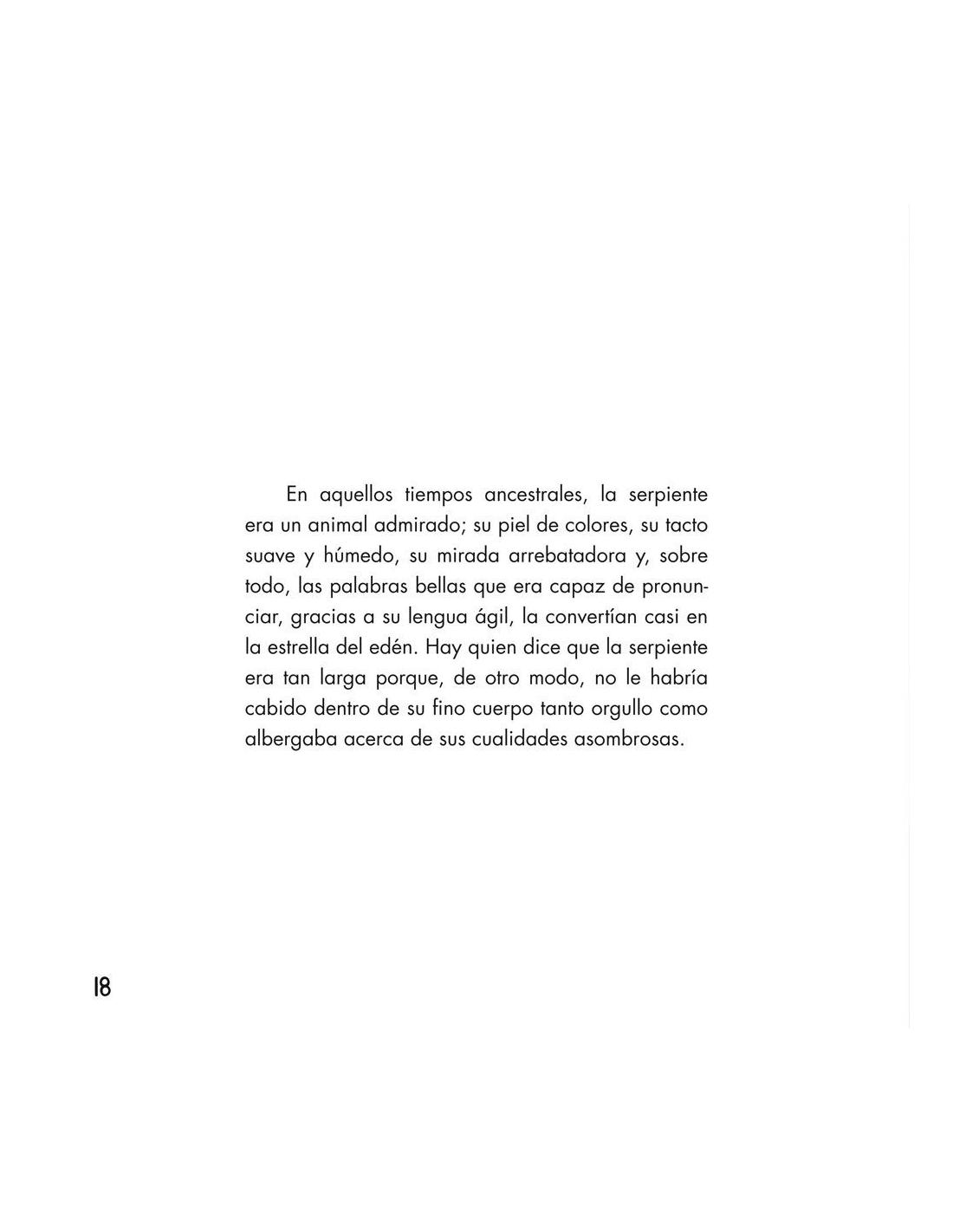 En aquellos tiempos ancestrales, la serpiente era un animal admirado; su piel de colores, su tacto suave y húmedo, su mirada arrebatadora y, sobre todo, las palabras bellas que era capaz de pronunciar, gracias a su lengua ágil, la convertían casi en la estrella del edén. Hay quien dice que la serpiente era tan larga porque, de otro modo, no le habría cabido dentro de su fino cuerpo tanto orgullo como albergaba acerca de sus cualidades asombrosas.

18